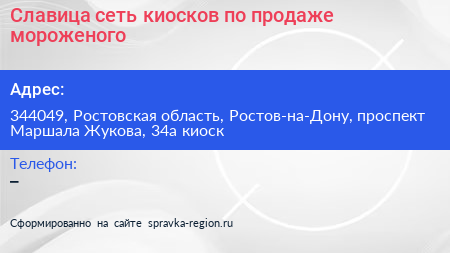 Славица сеть киосков по продаже мороженого

Адрес:

344049, Ростовская область, Ростов-на-Дону, проспект Маршала Жукова, 34а киоск

Телефон:
–

Сформированно на сайте spravka-region.ru